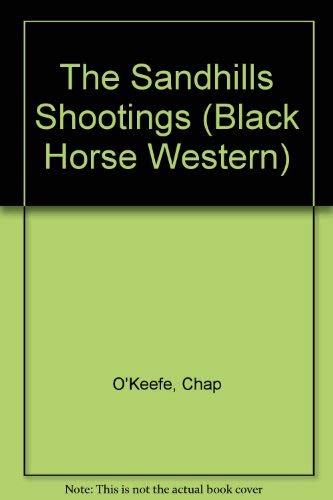 The Sandhills Shootings (Black Horse Western)

O'Keefe, Chap

Note: This is not the actual book cover